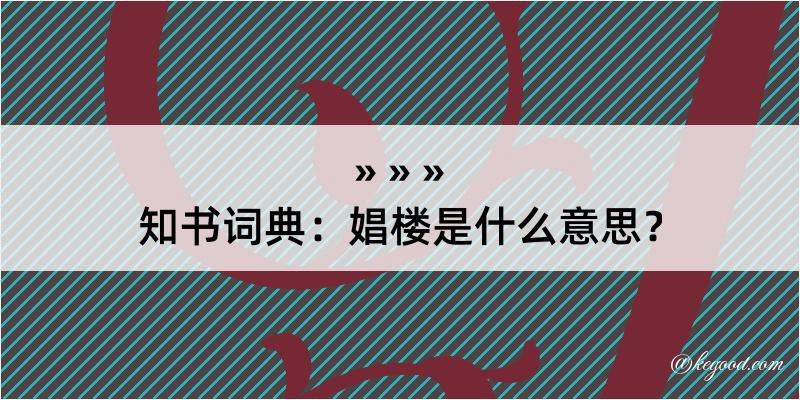 » » »
知书词典：娼楼是什么意思？

@kegood.com